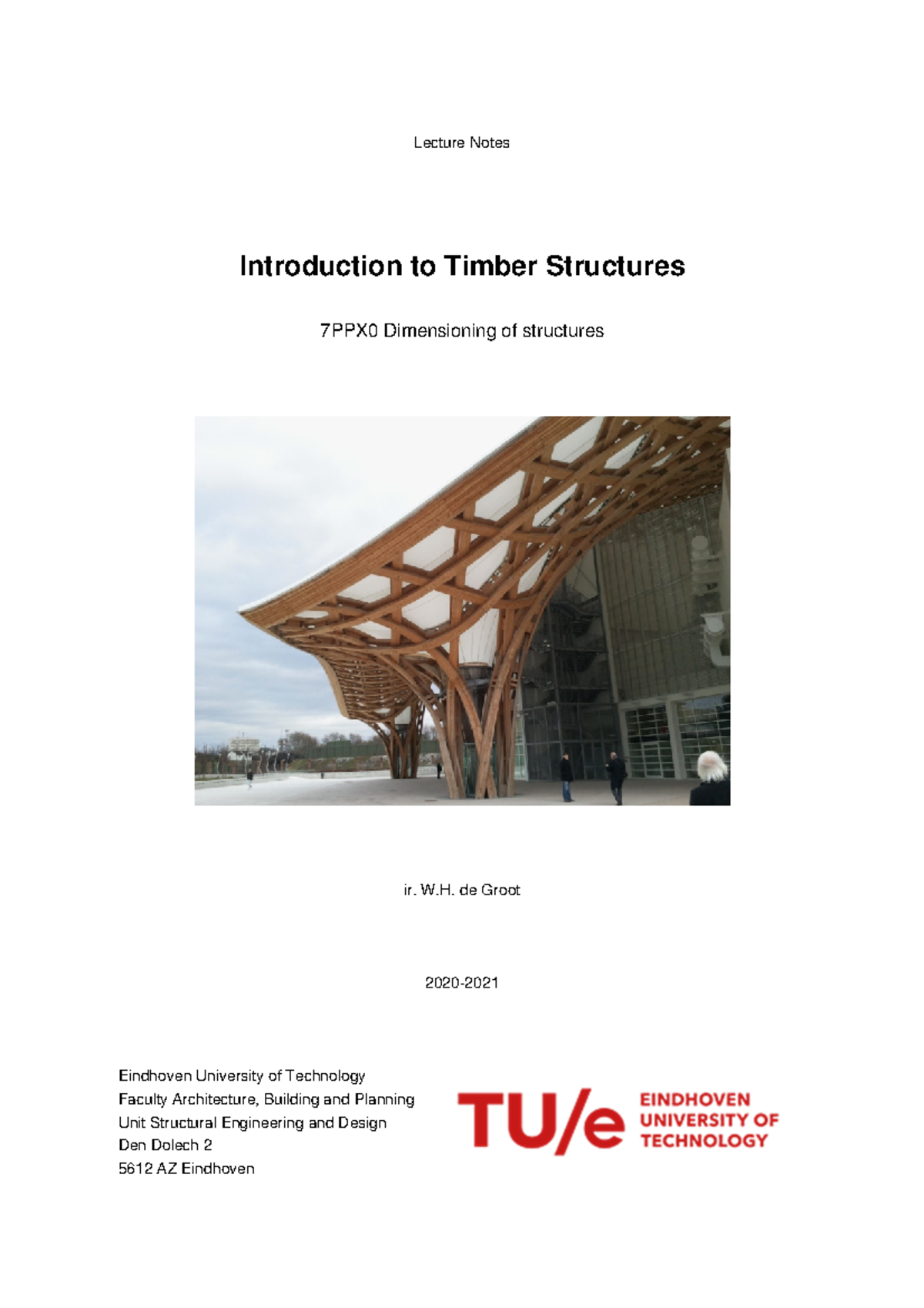 Lecture Notes

Introduction to Timber Structures

7PPX0 Dimensioning of structures

ir. W.H. de Groot

2020-2021

Eindhoven University of Technology
Faculty Architecture, Building and Planning
Unit Structural Engineering and Design
Den Dolech 2
5612 AZ Eindhoven

TU/e EINDHOVEN UNIVERSITY OF TECHNOLOGY